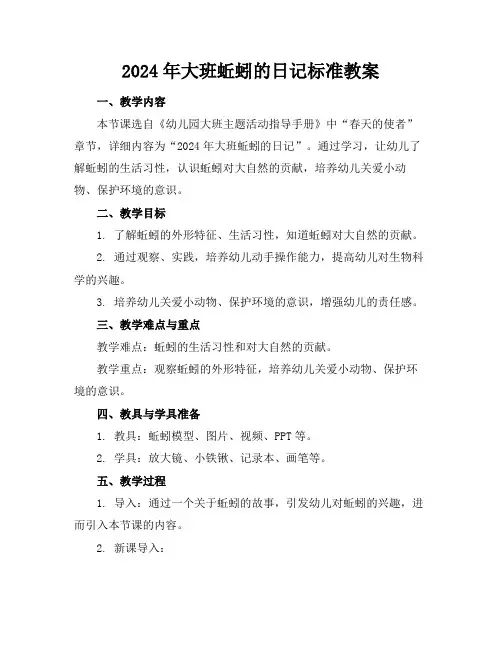 2024年大班蚯蚓的日记标准教案

一、教学内容

本节课选自《幼儿园大班主题活动指导手册》中“春天的使者”章节，详细内容为“2024年大班蚯蚓的日记”。通过学习，让幼儿了解蚯蚓的生活习性，认识蚯蚓对大自然的贡献，培养幼儿关爱小动物、保护环境的意识。

二、教学目标

1. 了解蚯蚓的外形特征、生活习性，知道蚯蚓对大自然的贡献。

2. 通过观察、实践，培养幼儿动手操作能力，提高幼儿对生物科学的兴趣。

3. 培养幼儿关爱小动物、保护环境的意识，增强幼儿的责任感。

三、教学难点与重点

教学难点：蚯蚓的生活习性和对大自然的贡献。

教学重点：观察蚯蚓的外形特征，培养幼儿关爱小动物、保护环境的意识。

四、教具与学具准备

1. 教具：蚯蚓模型、图片、视频、PPT等。

2. 学具：放大镜、小铁锹、记录本、画笔等。

五、教学过程

1. 导入：通过一个关于蚯蚓的故事，引发幼儿对蚯蚓的兴趣，进而引入本节课的内容。

2. 新课导入：